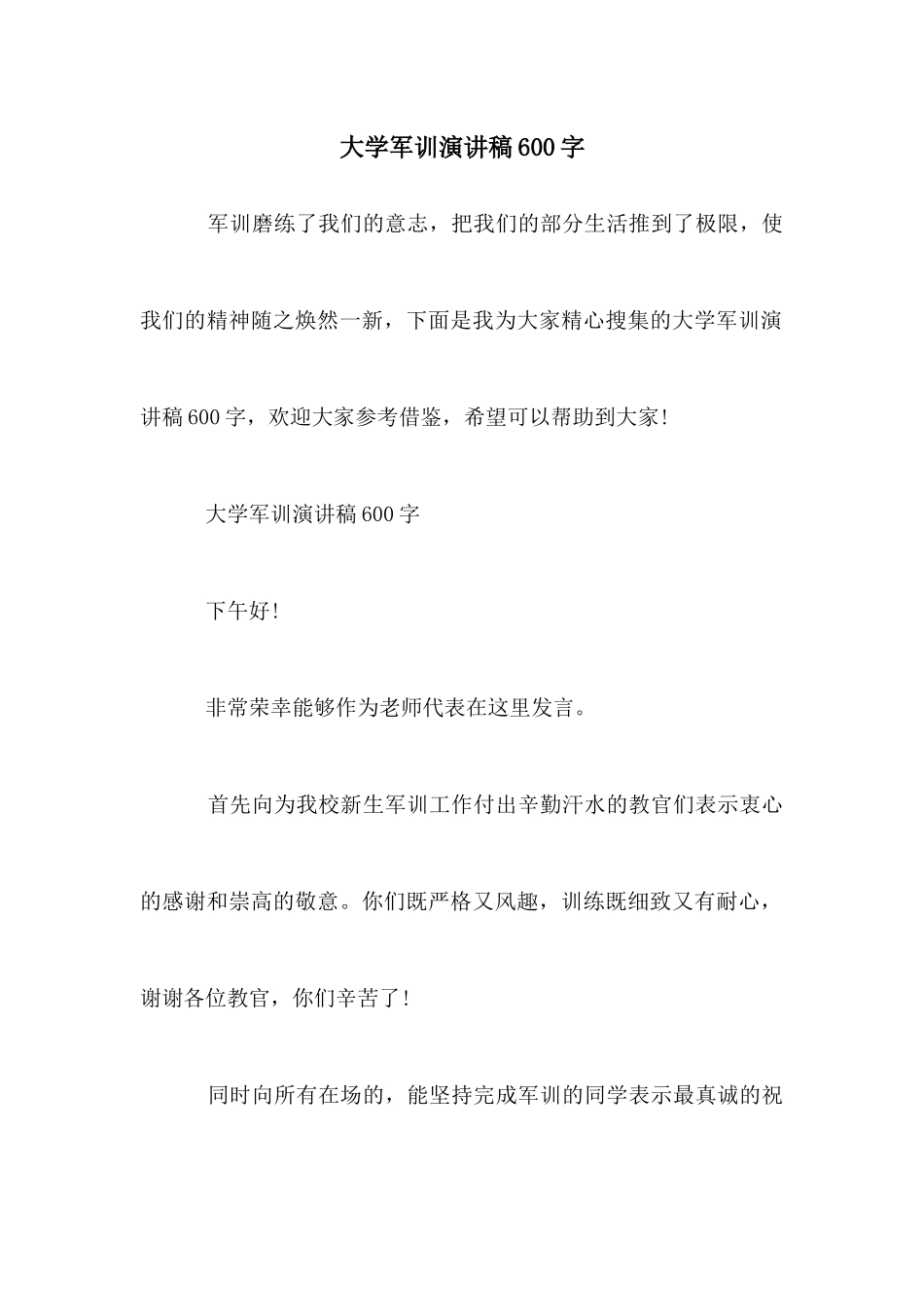 大学军训演讲稿600字

军训磨练了我们的意志，把我们的部分生活推到了极限，使我们的精神随之焕然一新，下面是我为大家精心搜集的大学军训演讲稿600字，欢迎大家参考借鉴，希望可以帮助到大家!

大学军训演讲稿600字

下午好!

非常荣幸能够作为老师代表在这里发言。

首先向为我校新生军训工作付出辛勤汗水的教官们表示衷心的感谢和崇高的敬意。你们既严格又风趣，训练既细致又有耐心，谢谢各位教官，你们辛苦了!

同时向所有在场的，能坚持完成军训的同学表示最真诚的祝